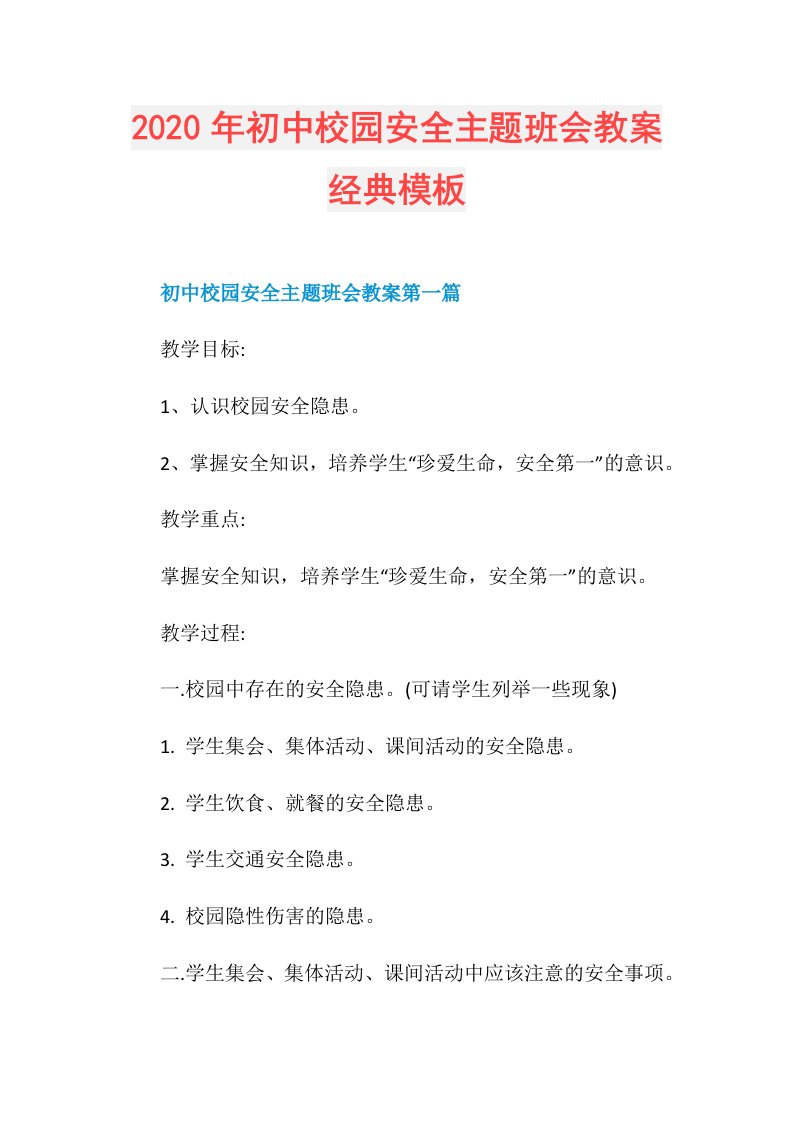 2020年初中校园安全主题班会教案经典模板

初中校园安全主题班会教案第一篇

教学目标:

1、认识校园安全隐患。

2、掌握安全知识，培养学生“珍爱生命，安全第一”的意识。

教学重点:

掌握安全知识，培养学生“珍爱生命，安全第一”的意识。

教学过程:

一.校园中存在的安全隐患。(可请学生列举一些现象)

1. 学生集会、集体活动、课间活动的安全隐患。

2. 学生饮食、就餐的安全隐患。

3. 学生交通安全隐患。

4. 校园隐性伤害的隐患。

二.学生集会、集体活动、课间活动中应该注意的安全事项。